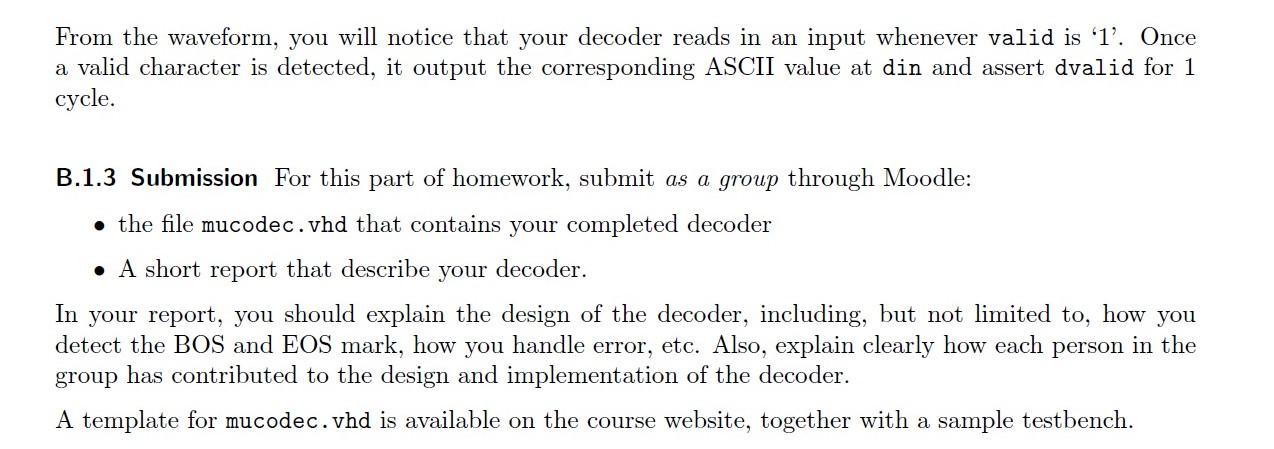 From the waveform, you will notice that your decoder reads in an input whenever valid is '1'. Once a valid character is detected, it output the corresponding ASCII value at din and assert dvalid for 1 cycle.

B.1.3 Submission For this part of homework, submit as a group through Moodle:

• the file mucodec.vhd that contains your completed decoder

• A short report that describe your decoder.

In your report, you should explain the design of the decoder, including, but not limited to, how you detect the BOS and EOS mark, how you handle error, etc. Also, explain clearly how each person in the group has contributed to the design and implementation of the decoder.

A template for mucodec.vhd is available on the course website, together with a sample testbench.